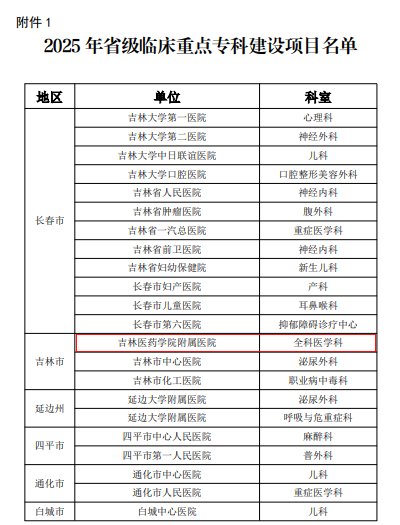 附件1

2025年省级临床重点专科建设项目名单

| 地区 | 单位 | 科室 |
|---|---|---|
| 长春市 | 吉林大学第一医院 | 心理科 |
|  | 吉林大学第二医院 | 神经外科 |
|  | 吉林大学中日联谊医院 | 儿科 |
|  | 吉林大学口腔医院 | 口腔整形美容外科 |
|  | 吉林省人民医院 | 神经内科 |
|  | 吉林省肿瘤医院 | 腹外科 |
|  | 吉林省一汽总医院 | 重症医学科 |
|  | 吉林省前卫医院 | 神经内科 |
|  | 吉林省妇幼保健院 | 新生儿科 |
|  | 长春市妇产医院 | 产科 |
|  | 长春市儿童医院 | 耳鼻喉科 |
|  | 长春市第六医院 | 抑郁障碍诊疗中心 |
| 吉林市 | 吉林医药学院附属医院 | 全科医学科 |
|  | 吉林市中心医院 | 泌尿外科 |
|  | 吉林市化工医院 | 职业病中毒科 |
| 延边州 | 延边大学附属医院 | 泌尿外科 |
|  | 延边大学附属医院 | 呼吸与危重症科 |
| 四平市 | 四平市中心人民医院 | 麻醉科 |
|  | 四平市第一人民医院 | 普外科 |
| 通化市 | 通化市中心医院 | 儿科 |
|  | 通化市人民医院 | 重症医学科 |
| 白城市 | 白城中心医院 | 儿科 |